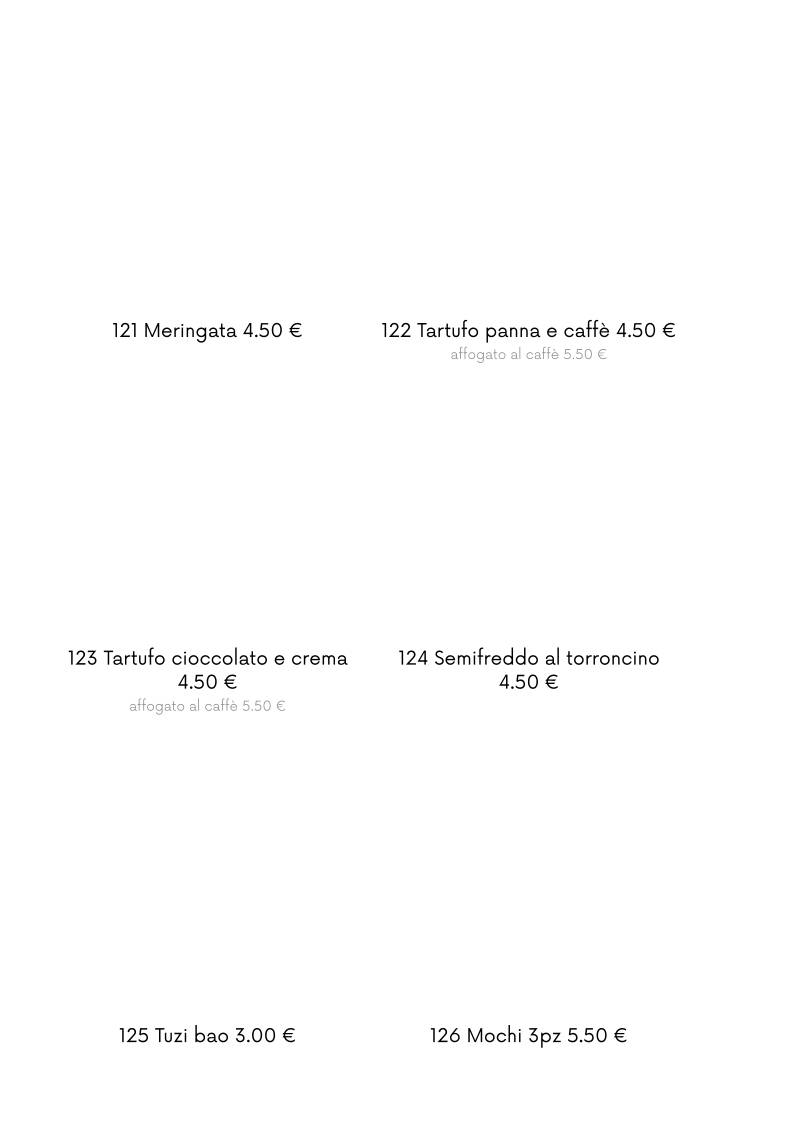 121 Meringata 4.50 €

122 Tartufo panna e caffè 4.50 €
affogato al caffè 5.50 €

123 Tartufo cioccolato e crema 4.50 €
affogato al caffè 5.50 €

124 Semifreddo al torroncino 4.50 €

125 Tuzi bao 3.00 €

126 Mochi 3pz 5.50 €